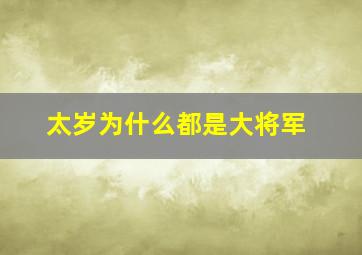 太岁为什么都是大将军